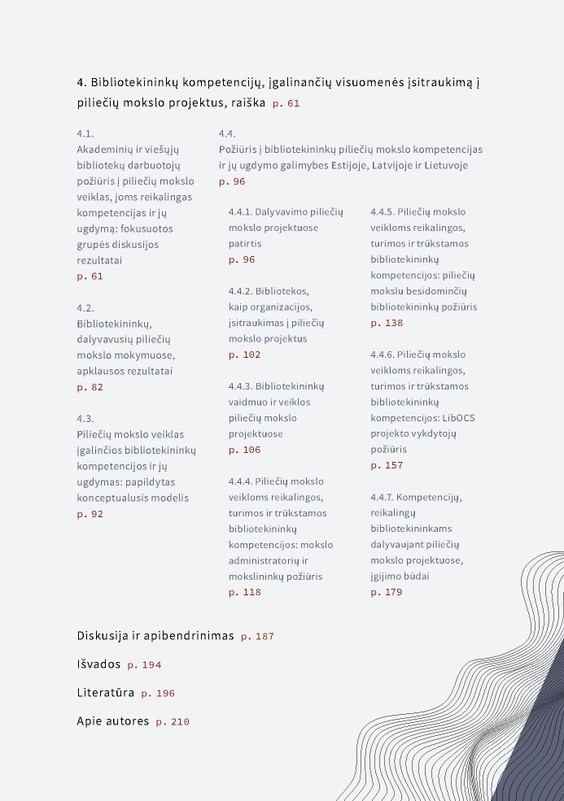 4. Bibliotekininkų kompetencijų, įgalinančių visuomenės įsitraukimą į piliečių mokslo projektus, raiška p. 61

4.1.
Akademinių ir viešųjų bibliotekų darbuotojų požiūris į piliečių mokslo veiklas, joms reikalingas kompetencijas ir jų ugdymą: fokusuotos grupės diskusijos rezultatai
p. 61

4.2.
Bibliotekininkų, dalyvavusių piliečių mokslo mokymuose, apklausos rezultatai
p. 82

4.3.
Piliečių mokslo veiklas įgalinčios bibliotekininkų kompetencijos ir jų ugdymas: papildytas konceptualusis modelis
p. 92

4.4.
Požiūris į bibliotekininkų piliečių mokslo kompetencijas ir jų ugdymo galimybes Estijoje, Latvijoje ir Lietuvoje
p. 96

4.4.1. Dalyvavimo piliečių mokslo projektuose patirtis
p. 96

4.4.2. Bibliotekos, kaip organizacijos, įsitraukimas į piliečių mokslo projektus
p. 102

4.4.3. Bibliotekininkų vaidmuo ir veiklos piliečių mokslo projektuose
p. 106

4.4.4. Piliečių mokslo veikloms reikalingos, turimos ir trūkstamos bibliotekininkų kompetencijos: mokslo administratorių ir mokslininkų požiūris
p. 118

4.4.5. Piliečių mokslo veikloms reikalingos, turimos ir trūkstamos bibliotekininkų kompetencijos: piliečių mokslu besidominčių bibliotekininkų požiūris
p. 138

4.4.6. Piliečių mokslo veikloms reikalingos, turimos ir trūkstamos bibliotekininkų kompetencijos: LibOCS projekto vykdytojų požiūris
p. 157

4.4.7. Kompetencijų, reikalingų bibliotekininkams dalyvaujant piliečių mokslo projektuose, įgijimo būdai
p. 179

Diskusija ir apibendrinimas p. 187

Išvados p. 194

Literatūra p. 196

Apie autores p. 210